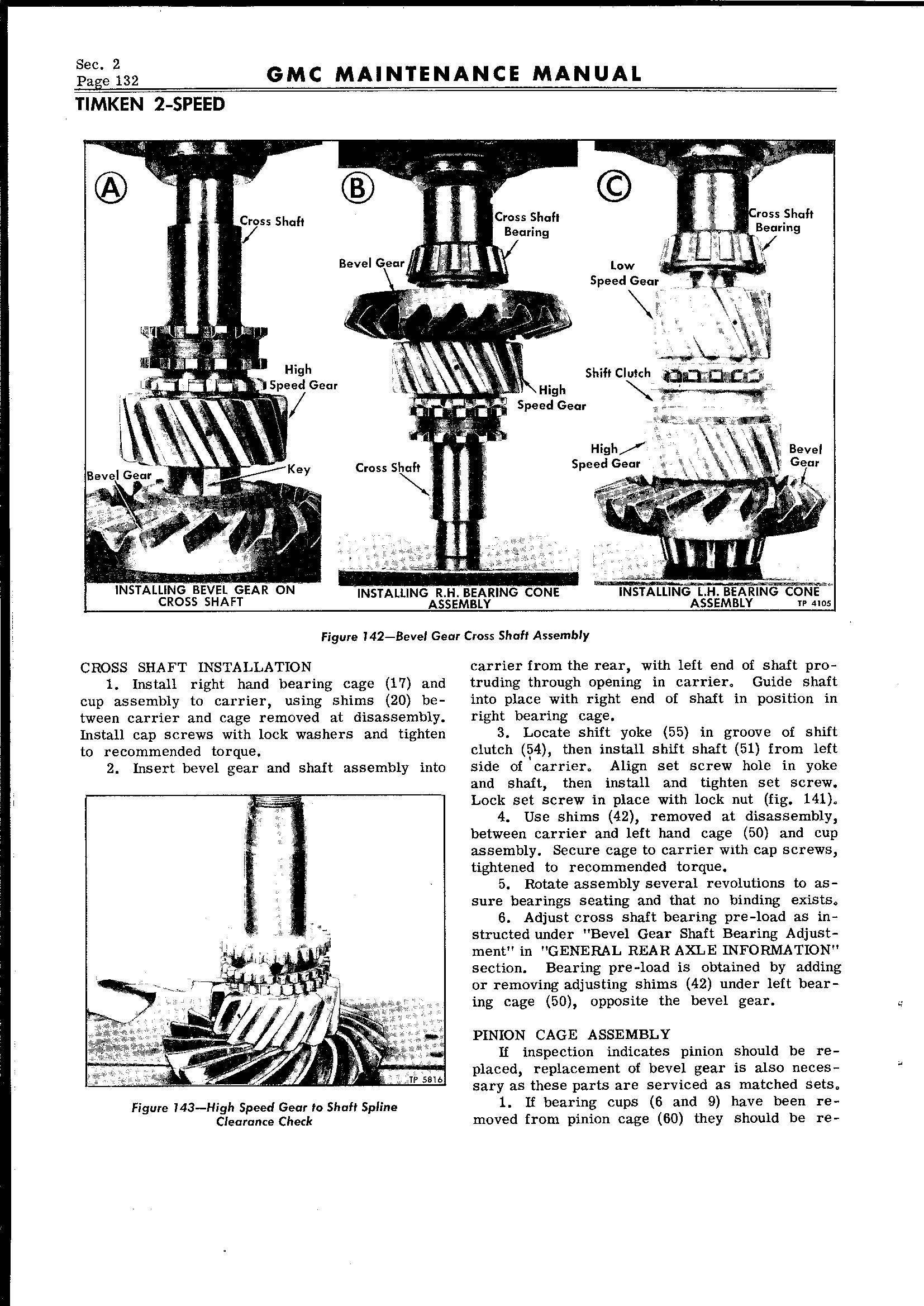 Sec. 2
Page 132

GMC MAINTENANCE MANUAL

TIMKEN 2-SPEED

A

Cross Shaft

High Speed Gear

Bevel Gear

Key

INSTALLING BEVEL GEAR ON CROSS SHAFT

B

Cross Shaft Bearing

Bevel Gear

High Speed Gear

Cross Shaft

INSTALLING R.H. BEARING CONE ASSEMBLY

C

Cross Shaft Bearing

Low Speed Gear

Shift Clutch

High Speed Gear

Bevel Gear

INSTALLING L.H. BEARING CONE ASSEMBLY

TP 4105

Figure 142—Bevel Gear Cross Shaft Assembly

CROSS SHAFT INSTALLATION

1. Install right hand bearing cage (17) and cup assembly to carrier, using shims (20) between carrier and cage removed at disassembly. Install cap screws with lock washers and tighten to recommended torque.

2. Insert bevel gear and shaft assembly into

TP 5816

Figure 143—High Speed Gear to Shaft Spline Clearance Check

carrier from the rear, with left end of shaft protruding through opening in carrier. Guide shaft into place with right end of shaft in position in right bearing cage.

3. Locate shift yoke (55) in groove of shift clutch (54), then install shift shaft (51) from left side of carrier. Align set screw hole in yoke and shaft, then install and tighten set screw. Lock set screw in place with lock nut (fig. 141).

4. Use shims (42), removed at disassembly, between carrier and left hand cage (50) and cup assembly. Secure cage to carrier with cap screws, tightened to recommended torque.

5. Rotate assembly several revolutions to assure bearings seating and that no binding exists.

6. Adjust cross shaft bearing pre-load as instructed under "Bevel Gear Shaft Bearing Adjustment" in "GENERAL REAR AXLE INFORMATION" section. Bearing pre-load is obtained by adding or removing adjusting shims (42) under left bearing cage (50), opposite the bevel gear.

PINION CAGE ASSEMBLY

If inspection indicates pinion should be replaced, replacement of bevel gear is also necessary as these parts are serviced as matched sets.

1. If bearing cups (6 and 9) have been removed from pinion cage (60) they should be re-